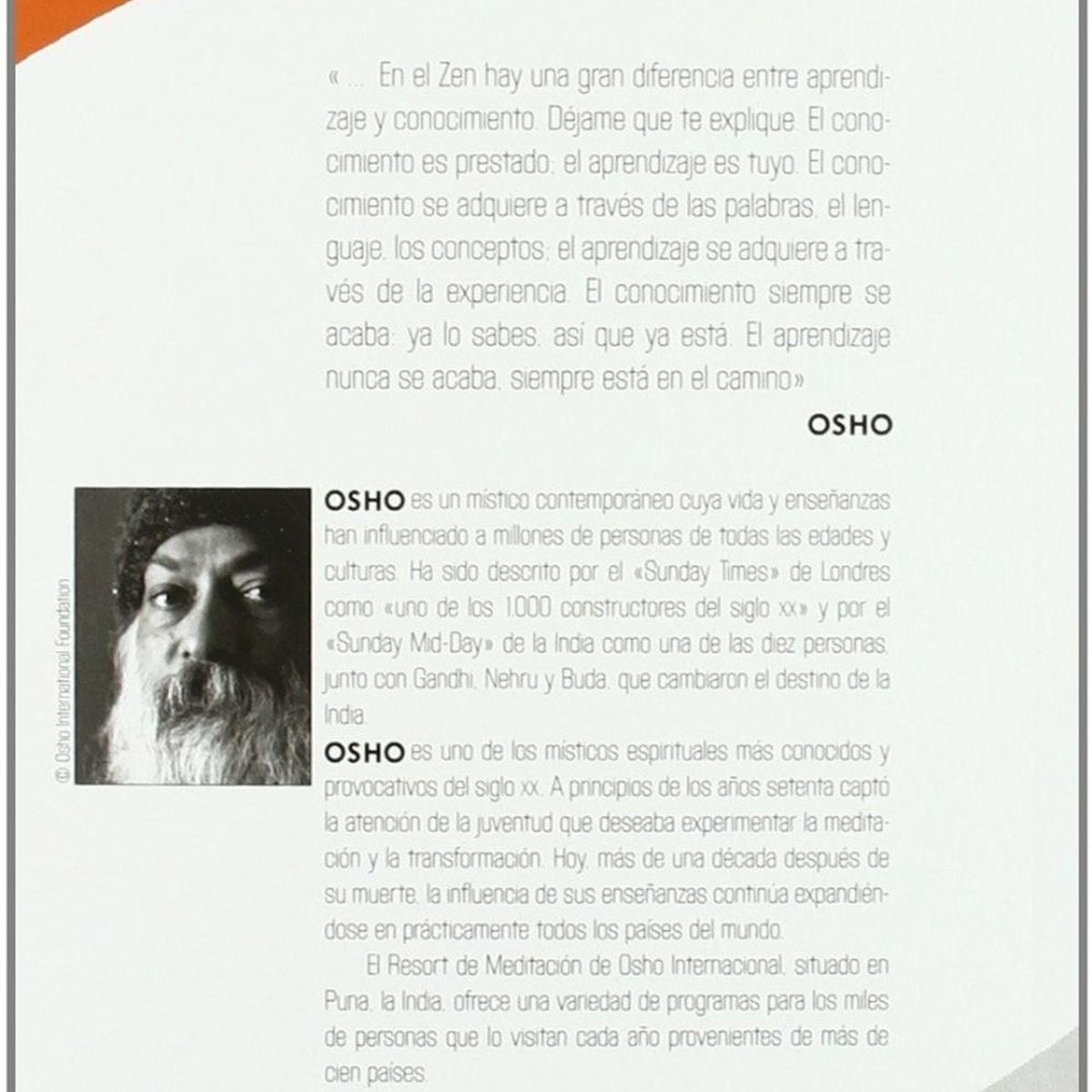 « ... En el Zen hay una gran diferencia entre aprendizaje y conocimiento. Déjame que te explique. El conocimiento es prestado; el aprendizaje es tuyo. El conocimiento se adquiere a través de las palabras, el lenguaje, los conceptos; el aprendizaje se adquiere a través de la experiencia. El conocimiento siempre se acaba: ya lo sabes, así que ya está. El aprendizaje nunca se acaba, siempre está en el camino»

OSHO

© Osho International Foundation

OSHO es un místico contemporáneo cuya vida y enseñanzas han influenciado a millones de personas de todas las edades y culturas. Ha sido descrito por el «Sunday Times» de Londres como «uno de los 1.000 constructores del siglo xx» y por el «Sunday Mid-Day» de la India como una de las diez personas, junto con Gandhi, Nehru y Buda, que cambiaron el destino de la India.

OSHO es uno de los místicos espirituales más conocidos y provocativos del siglo xx. A principios de los años setenta captó la atención de la juventud que deseaba experimentar la meditación y la transformación. Hoy, más de una década después de su muerte, la influencia de sus enseñanzas continúa expandiéndose en prácticamente todos los países del mundo.

El Resort de Meditación de Osho Internacional, situado en Puna, la India, ofrece una variedad de programas para los miles de personas que lo visitan cada año provenientes de más de cien países.